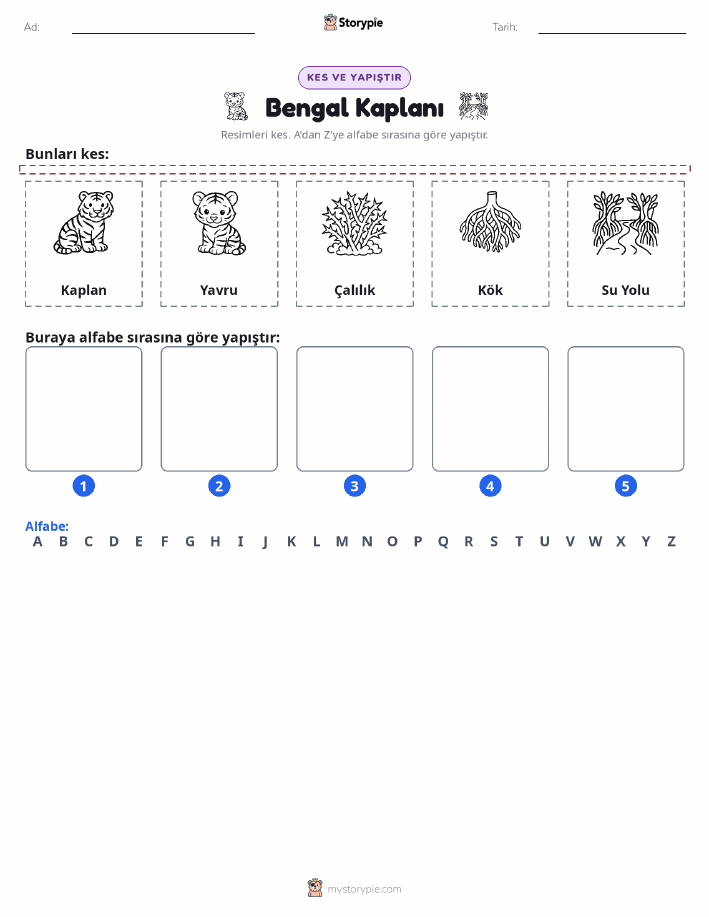 Ad: ____ Storypie Tarih: ____

KES VE YAPIŞTIR

Bengal Kaplanı

Resimleri kes. A'dan Z'ye alfabe sırasına göre yapıştır.

Bunları kes:

Kaplan

Yavru

Çalılık

Kök

Su Yolu

Buraya alfabe sırasına göre yapıştır:

1 2 3 4 5

Alfabe:
A B C D E F G H I J K L M N O P Q R S T U V W X Y Z

mystorypie.com